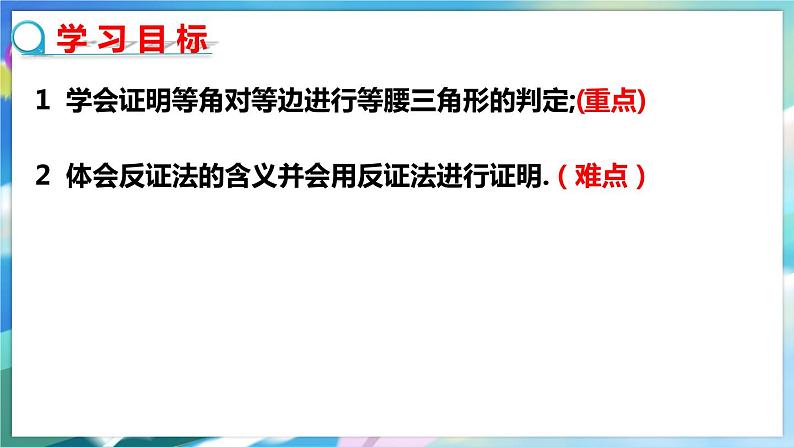 学习目标

1 学会证明等角对等边进行等腰三角形的判定;(重点)

2 体会反证法的含义并会用反证法进行证明.（难点）